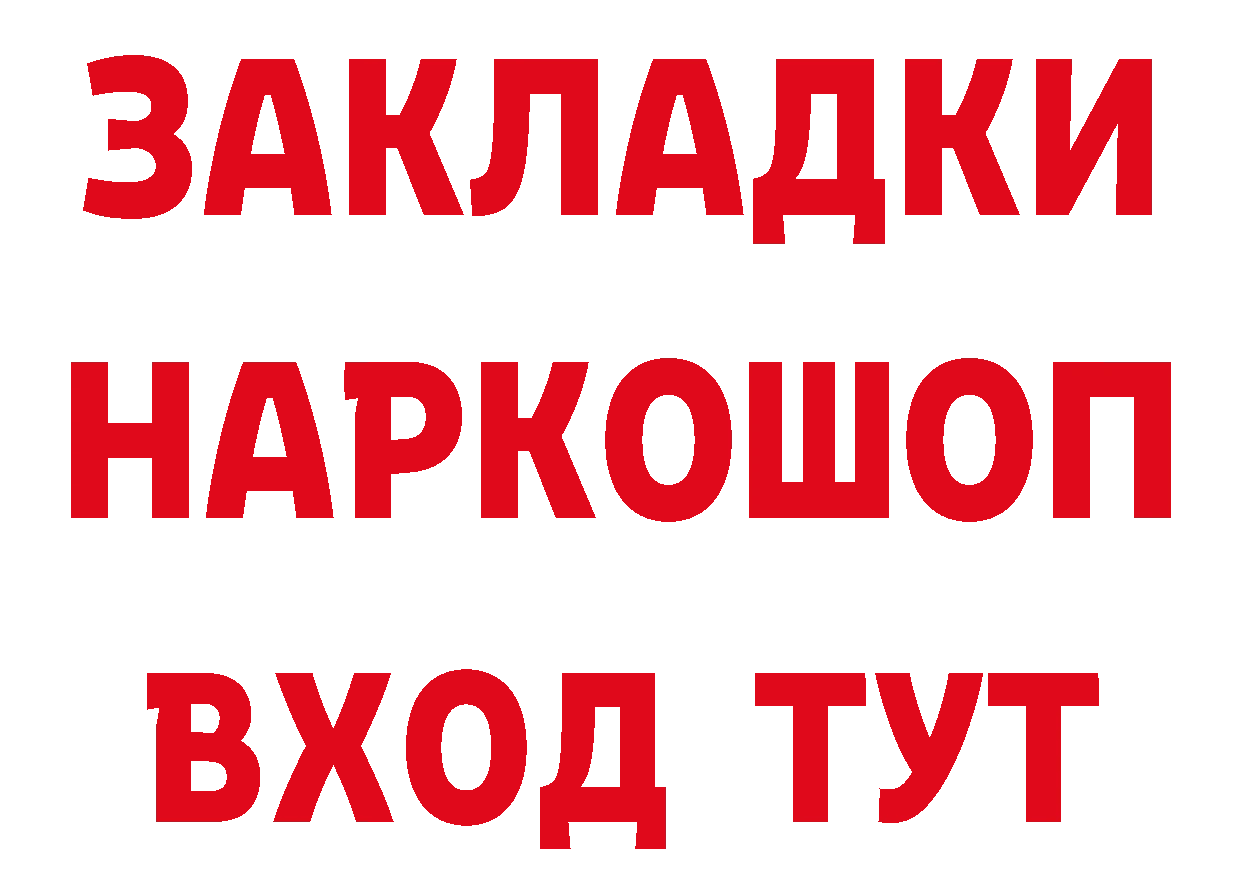 ЗАКЛАДКИ НАРКОШОП ВХОД ТУТ